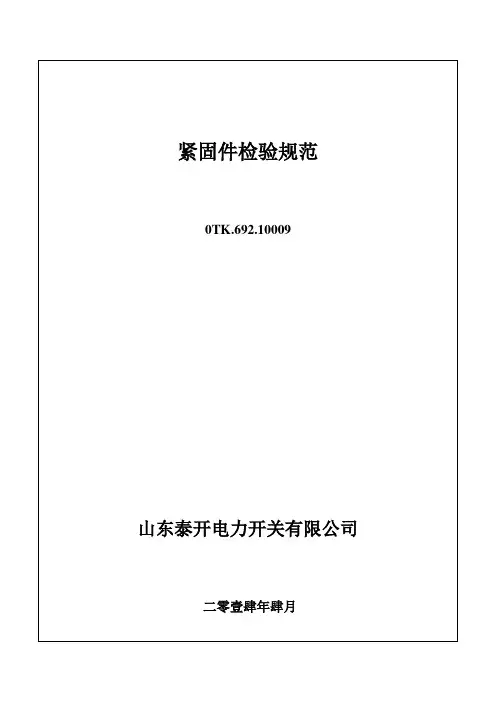 紧固件检验规范

0TK.692.10009

山东泰开电力开关有限公司

二零壹肆年肆月